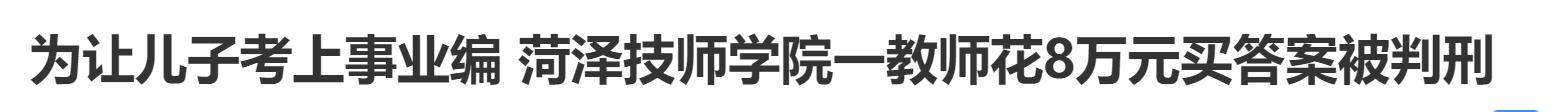 为让儿子考上事业编 菏泽技师学院一教师花8万元买答案被判刑